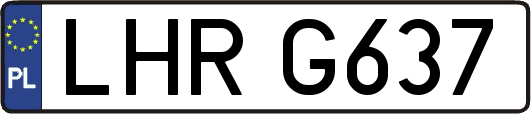 PL
LHR G637